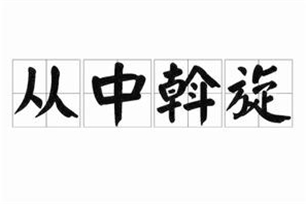 从中斡旋